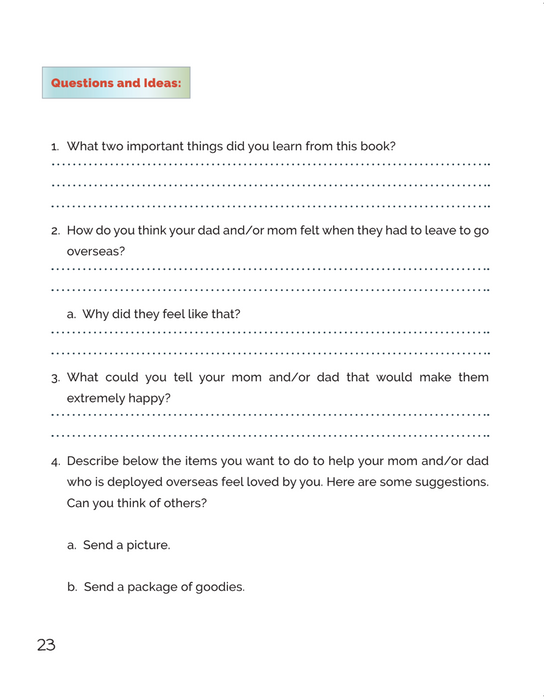 Questions and Ideas:

1. What two important things did you learn from this book?

2. How do you think your dad and/or mom felt when they had to leave to go overseas?

a. Why did they feel like that?

3. What could you tell your mom and/or dad that would make them extremely happy?

4. Describe below the items you want to do to help your mom and/or dad who is deployed overseas feel loved by you. Here are some suggestions. Can you think of others?

a. Send a picture.

b. Send a package of goodies.

23